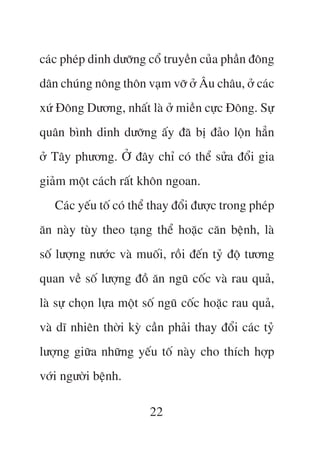 các phép dinh dưỡng cổ truyền của phần đông dân chúng nông thôn vạm vỡ ở Âu châu, ở các xứ Đông Dương, nhất là ở miền cực Đông. Sự quân bình dinh dưỡng ấy đã bị đảo lộn hẳn ở Tây phương. Ở đây chỉ có thể sửa đổi gia giảm một cách rất khôn ngoan.

Các yếu tố có thể thay đổi được trong phép ăn này tùy theo tạng thể hoặc căn bệnh, là số lượng nước và muối, rồi đến tỷ độ tương quan về số lượng đồ ăn ngũ cốc và rau quả, là sự chọn lựa một số ngũ cốc hoặc rau quả, và dĩ nhiên thời kỳ cần phải thay đổi các tỷ lượng giữa những yếu tố này cho thích hợp với người bệnh.

22